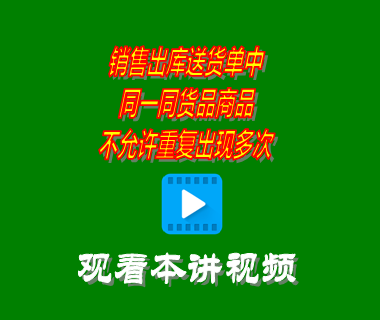 销售出库送货单中
同一同货品商品
不允许重复出现多次

观看本讲视频